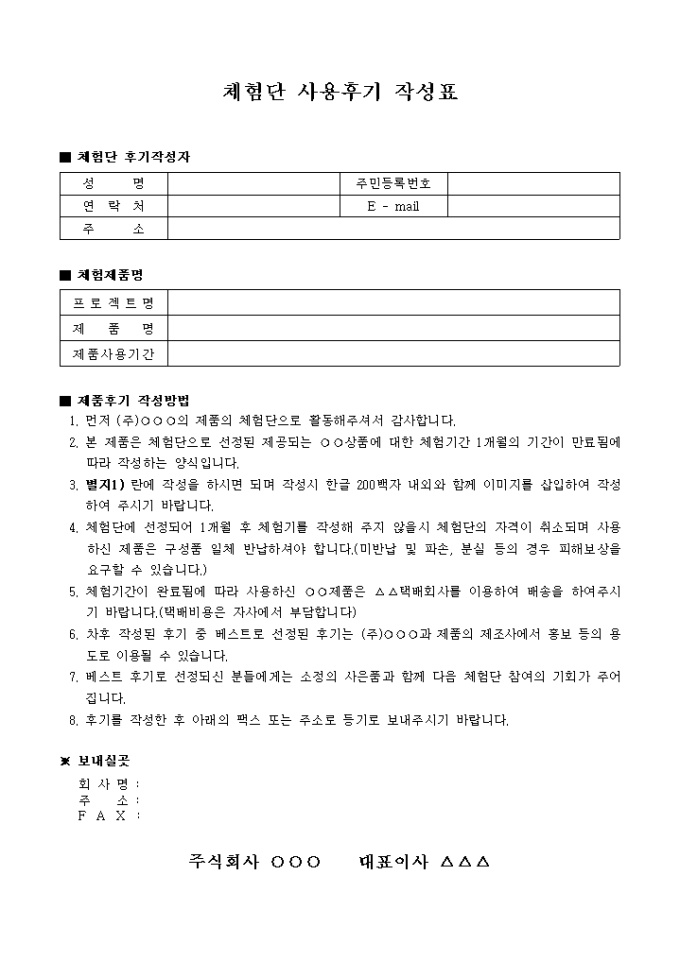 체험단 사용후기 작성표

■ 체험단 후기작성자

| 성 명 | | 주민등록번호 | |
|---|---|---|---|
| 연 락 처 | | E - mail | |
| 주 소 | | | |

■ 체험제품명

| 프 로 젝 트 명 | |
|---|---|
| 제 품 명 | |
| 제품사용기간 | |

■ 제품후기 작성방법

1. 먼저 (주)○○○의 제품의 체험단으로 활동해주셔서 감사합니다.
2. 본 제품은 체험단으로 선정된 제공되는 ○○상품에 대한 체험기간 1개월의 기간이 만료됨에 따라 작성하는 양식입니다.
3. 별지1) 란에 작성을 하시면 되며 작성시 한글 200백자 내외와 함께 이미지를 삽입하여 작성하여 주시기 바랍니다.
4. 체험단에 선정되어 1개월 후 체험기를 작성해 주지 않을시 체험단의 자격이 취소되며 사용하신 제품은 구성품 일체 반납하셔야 합니다.(미반납 및 파손, 분실 등의 경우 피해보상을 요구할 수 있습니다.)
5. 체험기간이 완료됨에 따라 사용하신 ○○제품은 △△택배회사를 이용하여 배송을 하여주시기 바랍니다.(택배비용은 자사에서 부담합니다)
6. 차후 작성된 후기 중 베스트로 선정된 후기는 (주)○○○과 제품의 제조사에서 홍보 등의 용도로 이용될 수 있습니다.
7. 베스트 후기로 선정되신 분들에게는 소정의 사은품과 함께 다음 체험단 참여의 기회가 주어집니다.
8. 후기를 작성한 후 아래의 팩스 또는 주소로 등기로 보내주시기 바랍니다.

※ 보내실곳
회 사 명 :
주 소 :
F A X :

주식회사 ○○○ 대표이사 △△△